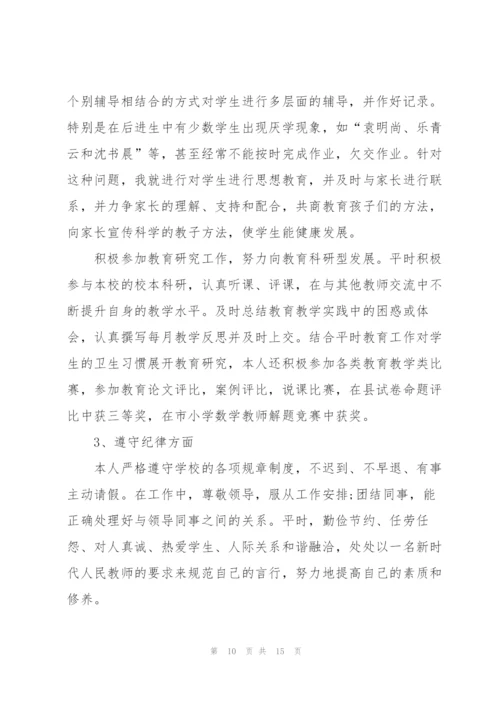 个别辅导相结合的方式对学生进行多层面的辅导，并作好记录。特别是在后进生中有少数学生出现厌学现象，如“袁明尚、乐青云和沈书晨”等，甚至经常不能按时完成作业，欠交作业。针对这种问题，我就进行对学生进行思想教育，并及时与家长进行联系，并力争家长的理解、支持和配合，共商教育孩子们的方法，向家长宣传科学的教子方法，使学生能健康发展。

积极参加教育研究工作，努力向教育科研型发展。平时积极参与本校的校本科研，认真听课、评课，在与其他教师交流中不断提升自身的教学水平。及时总结教育教学实践中的困惑或体会，认真撰写每月教学反思并及时上交。结合平时教育工作对学生的卫生习惯展开教育研究，本人还积极参加各类教育教学类比赛，参加教育论文评比，案例评比，说课比赛，在县试卷命题评比中获三等奖，在市小学数学教师解题竞赛中获奖。

3、遵守纪律方面

本人严格遵守学校的各项规章制度，不迟到、不早退、有事主动请假。在工作中，尊敬领导，服从工作安排;团结同事，能正确处理好与领导同事之间的关系。平时，勤俭节约、任劳任怨、对人真诚、热爱学生、人际关系和谐融洽，处处以一名新时代人民教师的要求来规范自己的言行，努力地提高自己的素质和修养。

第 10 页 共 15 页